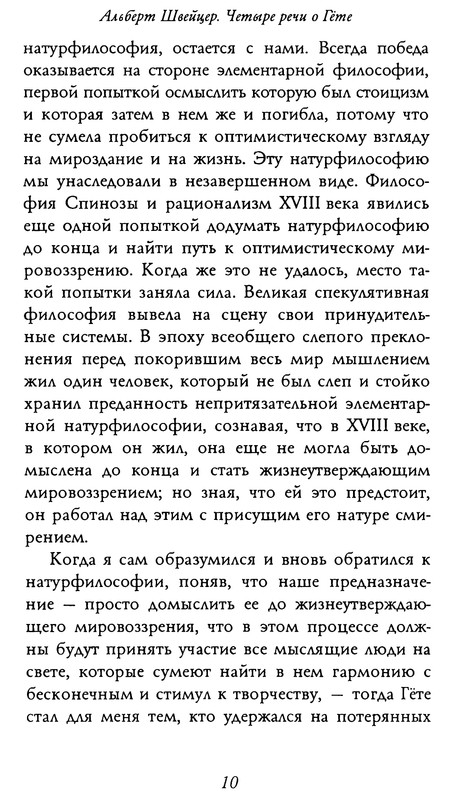 Альберт Швейцер. Четыре речи о Гёте

натурфилософия, остается с нами. Всегда победа оказывается на стороне элементарной философии, первой попыткой осмыслить которую был стоицизм и которая затем в нем же и погибла, потому что не сумела пробиться к оптимистическому взгляду на мироздание и на жизнь. Эту натурфилософию мы унаследовали в незавершенном виде. Философия Спинозы и рационализм XVIII века явились еще одной попыткой додумать натурфилософию до конца и найти путь к оптимистическому мировоззрению. Когда же это не удалось, место такой попытки заняла сила. Великая спекулятивная философия вывела на сцену свои принудительные системы. В эпоху всеобщего слепого преклонения перед покорившим весь мир мышлением жил один человек, который не был слеп и стойко хранил преданность непритязательной элементарной натурфилософии, сознавая, что в XVIII веке, в котором он жил, она еще не могла быть домыслена до конца и стать жизнеутверждающим мировоззрением; но зная, что ей это предстоит, он работал над этим с присущим его натуре смирением.

Когда я сам образумился и вновь обратился к натурфилософии, поняв, что наше предназначение — просто домыслить ее до жизнеутверждающего мировоззрения, что в этом процессе должны будут принять участие все мыслящие люди на свете, которые сумеют найти в нем гармонию с бесконечным и стимул к творчеству, — тогда Гёте стал для меня тем, кто удержался на потерянных

10